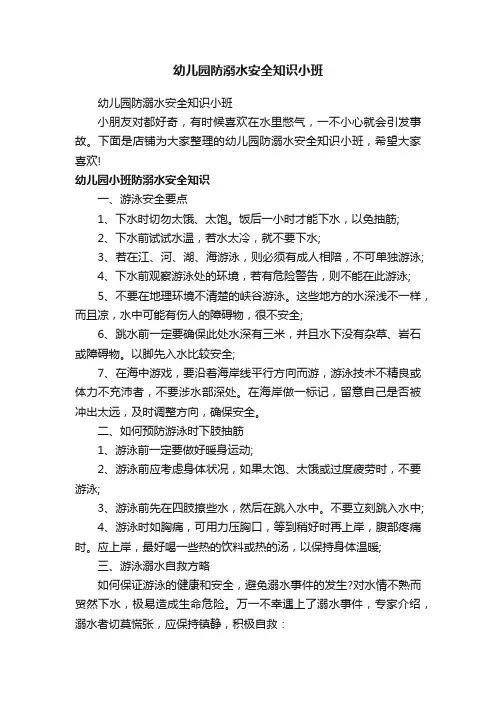 幼儿园防溺水安全知识小班

幼儿园防溺水安全知识小班

小朋友对都好奇，有时候喜欢在水里憋气，一不小心就会引发事故。下面是店铺为大家整理的幼儿园防溺水安全知识小班，希望大家喜欢!

幼儿园小班防溺水安全知识

一、游泳安全要点

1、下水时切勿太饿、太饱。饭后一小时才能下水，以免抽筋;

2、下水前试试水温，若水太冷，就不要下水;

3、若在江、河、湖、海游泳，则必须有成人相陪，不可单独游泳;

4、下水前观察游泳处的环境，若有危险警告，则不能在此游泳;

5、不要在地理环境不清楚的峡谷游泳。这些地方的水深浅不一样，而且凉，水中可能有伤人的障碍物，很不安全;

6、跳水前一定要确保此处水深有三米，并且水下没有杂草、岩石或障碍物。以脚先入水比较安全;

7、在海中游戏，要沿着海岸线平行方向而游，游泳技术不精良或体力不充沛者，不要涉水部深处。在海岸做一标记，留意自己是否被冲出太远，及时调整方向，确保安全。

二、如何预防游泳时下肢抽筋

1、游泳前一定要做好暖身运动;

2、游泳前应考虑身体状况，如果太饱、太饿或过度疲劳时，不要游泳;

3、游泳前先在四肢撩些水，然后在跳入水中。不要立刻跳入水中;

4、游泳时如胸痛，可用力压胸口，等到稍好时再上岸，腹部疼痛时。应上岸，最好喝一些热的饮料或热的汤，以保持身体温暖;

三、游泳溺水自救方略

如何保证游泳的健康和安全，避免溺水事件的发生?对水情不熟而贸然下水，极易造成生命危险。万一不幸遇上了溺水事件，专家介绍，溺水者切莫慌张，应保持镇静，积极自救：